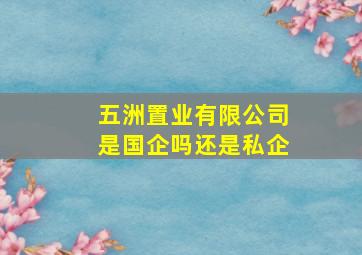 五洲置业有限公司
是国企吗还是私企